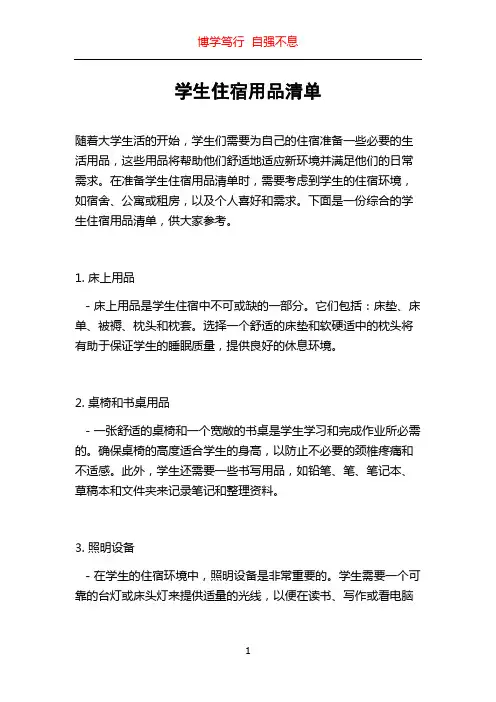 博学笃行 自强不息

学生住宿用品清单

随着大学生活的开始，学生们需要为自己的住宿准备一些必要的生活用品，这些用品将帮助他们舒适地适应新环境并满足他们的日常需求。在准备学生住宿用品清单时，需要考虑到学生的住宿环境，如宿舍、公寓或租房，以及个人喜好和需求。下面是一份综合的学生住宿用品清单，供大家参考。

1. 床上用品

- 床上用品是学生住宿中不可或缺的一部分。它们包括：床垫、床单、被褥、枕头和枕套。选择一个舒适的床垫和软硬适中的枕头将有助于保证学生的睡眠质量，提供良好的休息环境。

2. 桌椅和书桌用品

- 一张舒适的桌椅和一个宽敞的书桌是学生学习和完成作业所必需的。确保桌椅的高度适合学生的身高，以防止不必要的颈椎疼痛和不适感。此外，学生还需要一些书写用品，如铅笔、笔、笔记本、草稿本和文件夹来记录笔记和整理资料。

3. 照明设备

- 在学生的住宿环境中，照明设备是非常重要的。学生需要一个可靠的台灯或床头灯来提供适量的光线，以便在读书、写作或看电脑

1